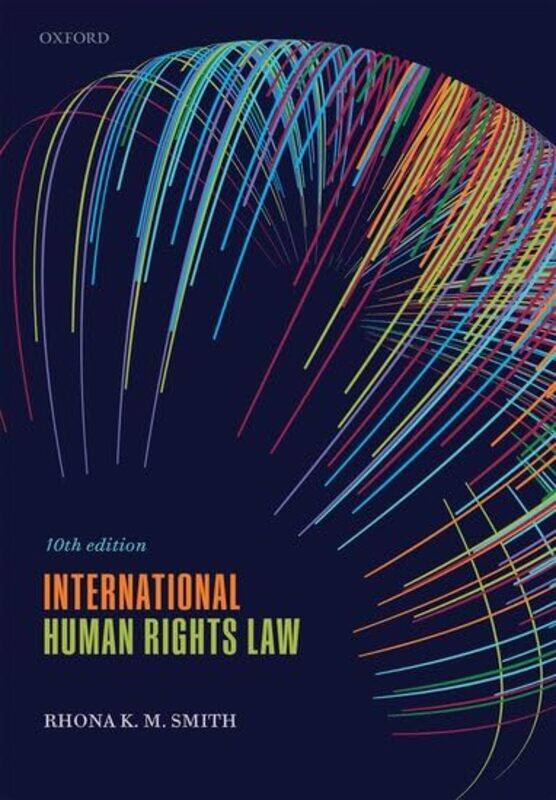 OXFORD

10th edition

INTERNATIONAL
HUMAN RIGHTS LAW

RHONA K. M. SMITH